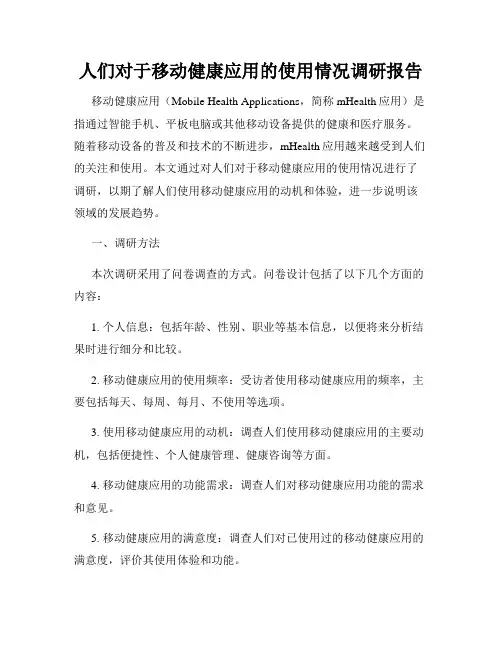 人们对于移动健康应用的使用情况调研报告

移动健康应用（Mobile Health Applications，简称 mHealth 应用）是指通过智能手机、平板电脑或其他移动设备提供的健康和医疗服务。随着移动设备的普及和技术的不断进步，mHealth 应用越来越受到人们的关注和使用。本文通过对人们对于移动健康应用的使用情况进行了调研，以期了解人们使用移动健康应用的动机和体验，进一步说明该领域的发展趋势。

一、调研方法

本次调研采用了问卷调查的方式。问卷设计包括了以下几个方面的内容：

1. 个人信息：包括年龄、性别、职业等基本信息，以便将来分析结果时进行细分和比较。

2. 移动健康应用的使用频率：受访者使用移动健康应用的频率，主要包括每天、每周、每月、不使用等选项。

3. 使用移动健康应用的动机：调查人们使用移动健康应用的主要动机，包括便捷性、个人健康管理、健康咨询等方面。

4. 移动健康应用的功能需求：调查人们对移动健康应用功能的需求和意见。

5. 移动健康应用的满意度：调查人们对已使用过的移动健康应用的满意度，评价其使用体验和功能。